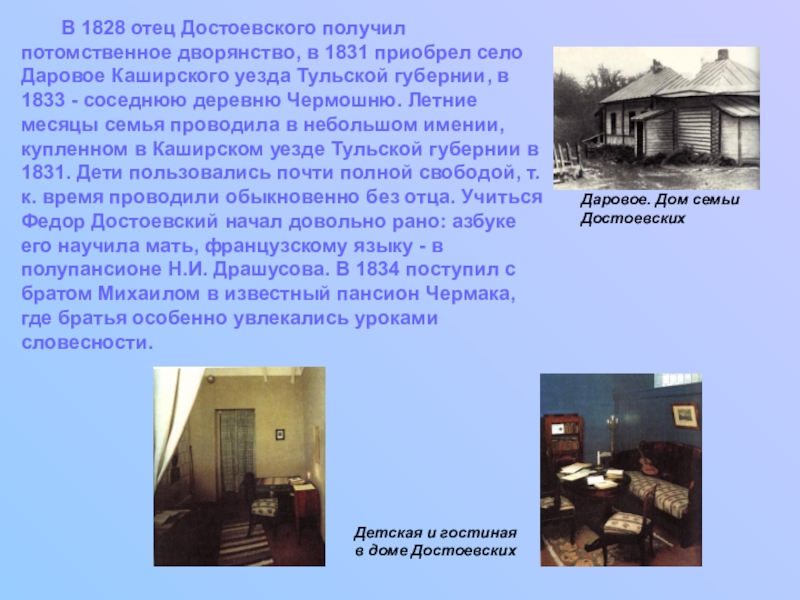 В 1828 отец Достоевского получил потомственное дворянство, в 1831 приобрел село Даровое Каширского уезда Тульской губернии, в 1833 - соседнюю деревню Чермошню. Летние месяцы семья проводила в небольшом имении, купленном в Каширском уезде Тульской губернии в 1831. Дети пользовались почти полной свободой, т. к. время проводили обыкновенно без отца. Учиться Федор Достоевский начал довольно рано: азбуке его научила мать, французскому языку - в полупансионе Н.И. Драшусова. В 1834 поступил с братом Михаилом в известный пансион Чермака, где братья особенно увлекались уроками словесности.

Даровое. Дом семьи Достоевских

Детская и гостиная
в доме Достоевских